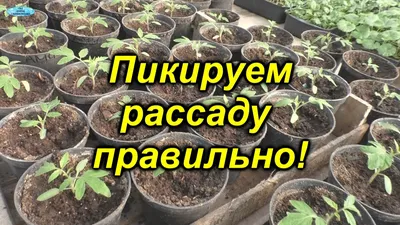 Пикируем рассаду правильно!